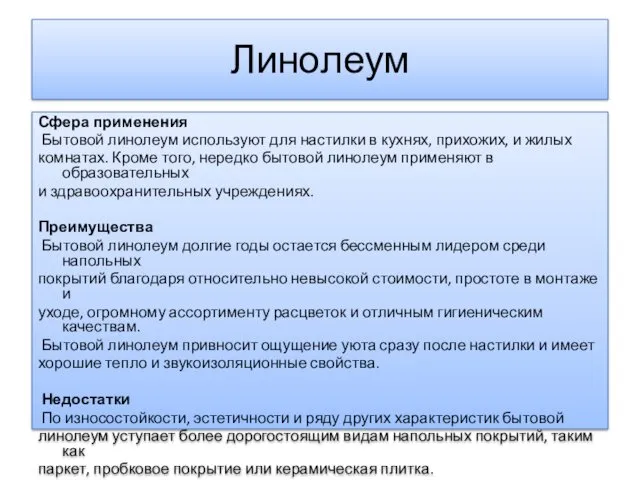 Линолеум

Сфера применения
Бытовой линолеум используют для настилки в кухнях, прихожих, и жилых комнатах. Кроме того, нередко бытовой линолеум применяют в образовательных и здравоохранительных учреждениях.

Преимущества
Бытовой линолеум долгие годы остается бессменным лидером среди напольных покрытий благодаря относительно невысокой стоимости, простоте в монтаже и уходе, огромному ассортименту расцветок и отличным гигиеническим качествам.
Бытовой линолеум привносит ощущение уюта сразу после настилки и имеет хорошие тепло и звукоизоляционные свойства.

Недостатки
По износостойкости, эстетичности и ряду других характеристик бытовой линолеум уступает более дорогостоящим видам напольных покрытий, таким как паркет, пробковое покрытие или керамическая плитка.